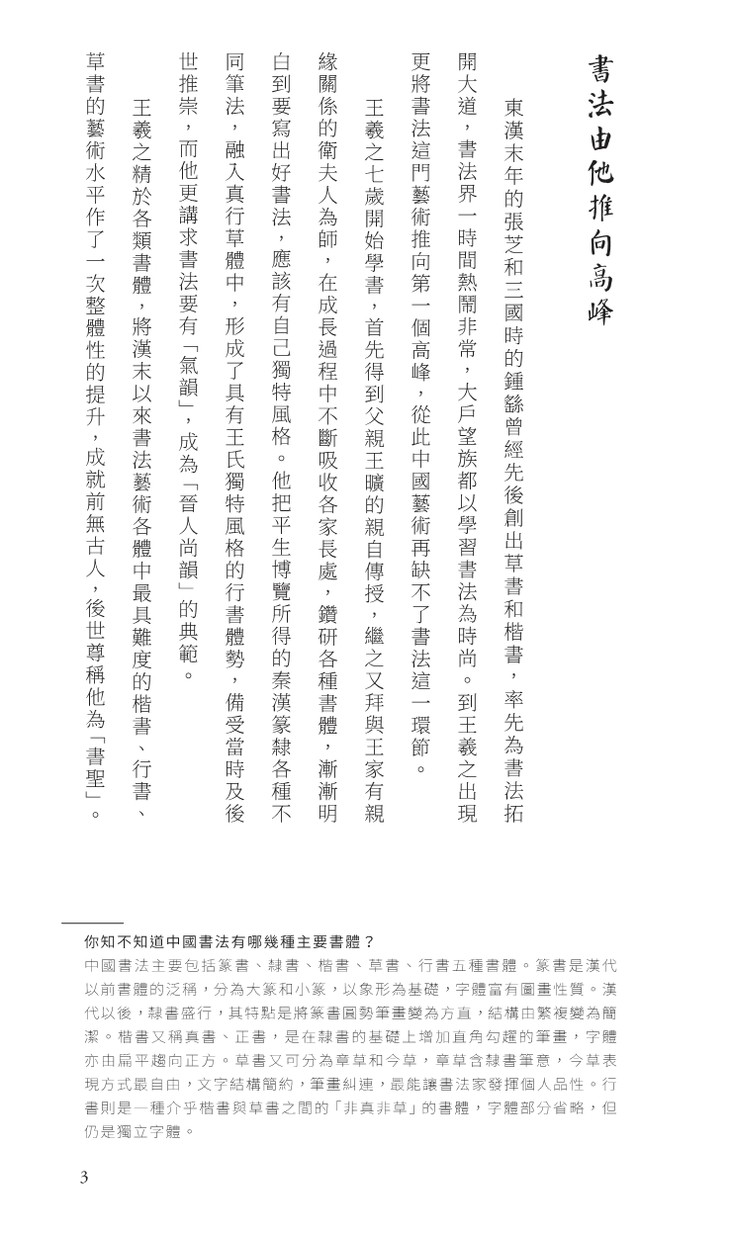 書法由他推向高峰

東漢末年的張芝和三國時的鍾繇曾經先後創出草書和楷書，率先為書法拓開大道，書法界一時間熱鬧非常，大戶望族都以學習書法為時尚。到王羲之出現更將書法這門藝術推向第一個高峰，從此中國藝術再缺不了書法這一環節。

王羲之七歲開始學書，首先得到父親王曠的親自傳授，繼之又拜與王家有親緣關係的衛夫人為師，在成長過程中不斷吸收各家長處，鑽研各種書體，漸漸明白到要寫出好書法，應該有自己獨特風格。他把平生博覽所得的秦漢篆隸各種不同筆法，融入真行草體中，形成了具有王氏獨特風格的行書體勢，備受當時及後世推崇，而他更講求書法要有「氣韻」，成為「晉人尚韻」的典範。

王羲之精於各類書體，將漢末以來書法藝術各體中最具難度的楷書、行書、草書的藝術水平作了一次整體性的提升，成就前無古人，後世尊稱他為「書聖」。

你知不知道中國書法有哪幾種主要書體？

中國書法主要包括篆書、隸書、楷書、草書、行書五種書體。篆書是漢代以前書體的泛稱，分為大篆和小篆，以象形為基礎，字體富有圖畫性質。漢代以後，隸書盛行，其特點是將篆書圓勢筆畫變為方直，結構由繁複變為簡潔。楷書又稱真書、正書，是在隸書的基礎上增加直角勾趯的筆畫，字體亦由扁平趨向正方。草書又可分為章草和今草，章草含隸書筆意，今草表現方式最自由，文字結構簡約，筆畫糾連，最能讓書法家發揮個人品性。行書則是一種介乎楷書與草書之間的「非真非草」的書體，字體部分省略，但仍是獨立字體。

3